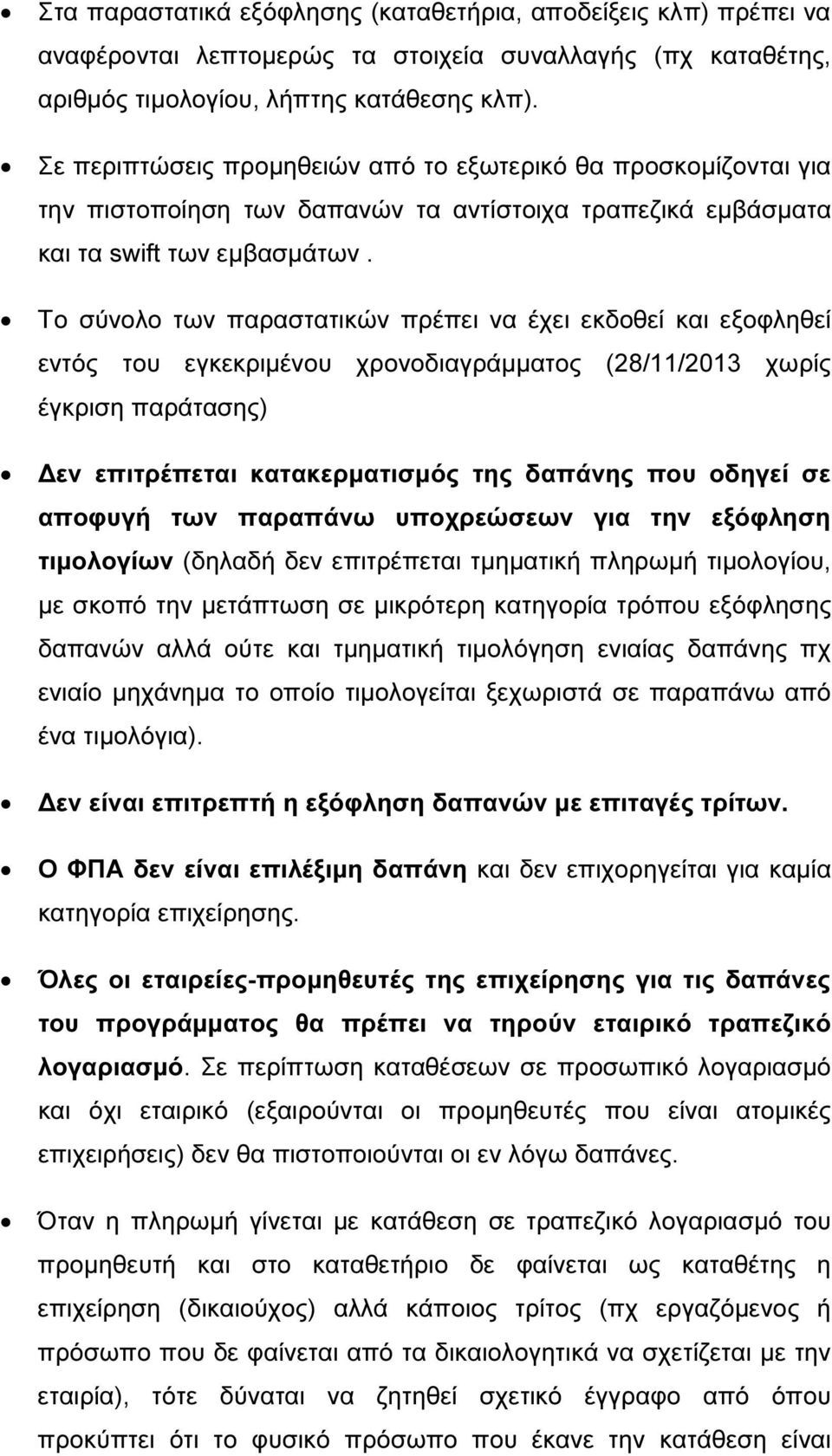 • Στα παραστατικά εξόφλησης (καταθετήρια, αποδείξεις κλπ) πρέπει να αναφέρονται λεπτομερώς τα στοιχεία συναλλαγής (πχ καταθέτης, αριθμός τιμολογίου, λήπτης κατάθεσης κλπ).

• Σε περιπτώσεις προμηθειών από το εξωτερικό θα προσκομίζονται για την πιστοποίηση των δαπανών τα αντίστοιχα τραπεζικά εμβάσματα και τα swift των εμβασμάτων .

• Το σύνολο των παραστατικών πρέπει να έχει εκδοθεί και εξοφληθεί εντός του εγκεκριμένου χρονοδιαγράμματος (28/11/2013 χωρίς έγκριση παράτασης)

• Δεν επιτρέπεται κατακερματισμός της δαπάνης που οδηγεί σε αποφυγή των παραπάνω υποχρεώσεων για την εξόφληση τιμολογίων (δηλαδή δεν επιτρέπεται τμηματική πληρωμή τιμολογίου, με σκοπό την μετάπτωση σε μικρότερη κατηγορία τρόπου εξόφλησης δαπανών αλλά ούτε και τμηματική τιμολόγηση ενιαίας δαπάνης πχ ενιαίο μηχάνημα το οποίο τιμολογείται ξεχωριστά σε παραπάνω από ένα τιμολόγια).

• Δεν είναι επιτρεπτή η εξόφληση δαπανών με επιταγές τρίτων.

• Ο ΦΠΑ δεν είναι επιλέξιμη δαπάνη και δεν επιχορηγείται για καμία κατηγορία επιχείρησης.

• Όλες οι εταιρείες-προμηθευτές της επιχείρησης για τις δαπάνες του προγράμματος θα πρέπει να τηρούν εταιρικό τραπεζικό λογαριασμό. Σε περίπτωση καταθέσεων σε προσωπικό λογαριασμό και όχι εταιρικό (εξαιρούνται οι προμηθευτές που είναι ατομικές επιχειρήσεις) δεν θα πιστοποιούνται οι εν λόγω δαπάνες.

• Όταν η πληρωμή γίνεται με κατάθεση σε τραπεζικό λογαριασμό του προμηθευτή και στο καταθετήριο δε φαίνεται ως καταθέτης η επιχείρηση (δικαιούχος) αλλά κάποιος τρίτος (πχ εργαζόμενος ή πρόσωπο που δε φαίνεται από τα δικαιολογητικά να σχετίζεται με την εταιρία), τότε δύναται να ζητηθεί σχετικό έγγραφο από όπου προκύπτει ότι το φυσικό πρόσωπο που έκανε την κατάθεση είναι